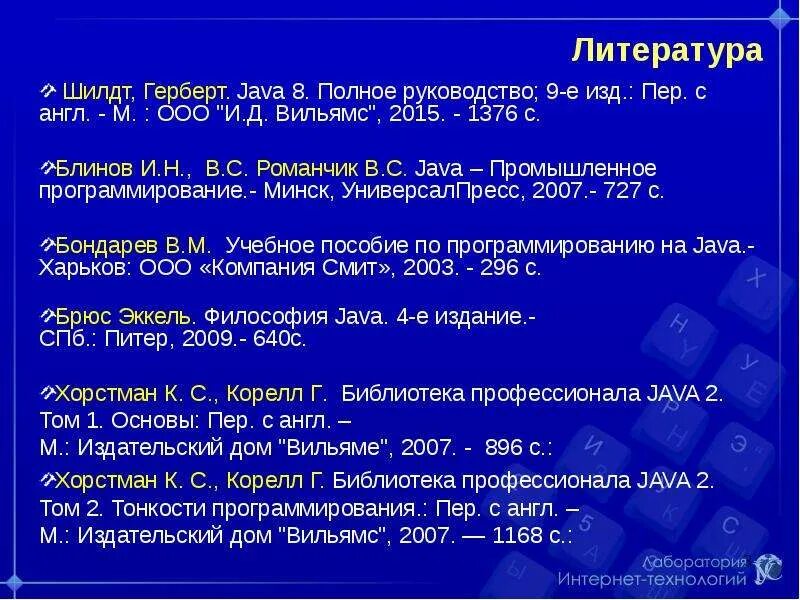 Литература

Шилдт, Герберт. Java 8. Полное руководство; 9-е изд.: Пер. с англ. - М. : ООО "И.Д. Вильямс", 2015. - 1376 с.

Блинов И.Н., В.С. Романчик В.С. Java – Промышленное программирование.- Минск, УниверсалПресс, 2007.- 727 с.

Бондарев В.М. Учебное пособие по программированию на Java.- Харьков: ООО «Компания Смит», 2003. - 296 с.

Брюс Эккель. Философия Java. 4-е издание.- СПб.: Питер, 2009.- 640с.

Хорстман К. С., Корелл Г. Библиотека профессионала JAVA 2. Том 1. Основы: Пер. с англ. – М.: Издательский дом "Вильяме", 2007. - 896 с.:

Хорстман К. С., Корелл Г. Библиотека профессионала JAVA 2. Том 2. Тонкости программирования.: Пер. с англ. – М.: Издательский дом "Вильямс", 2007. — 1168 с.:

Лаборатория Интернет-технологий